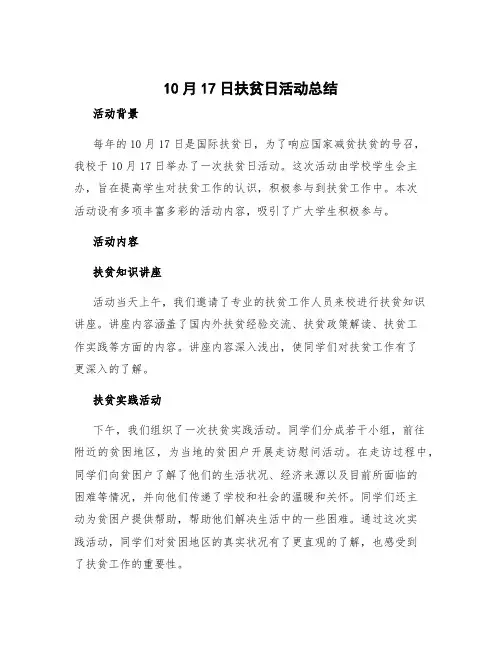 10月17日扶贫日活动总结

活动背景

每年的10月17日是国际扶贫日，为了响应国家减贫扶贫的号召，我校于10月17日举办了一次扶贫日活动。这次活动由学校学生会主办，旨在提高学生对扶贫工作的认识，积极参与到扶贫工作中。本次活动设有多项丰富多彩的活动内容，吸引了广大学生积极参与。

活动内容

扶贫知识讲座

活动当天上午，我们邀请了专业的扶贫工作人员来校进行扶贫知识讲座。讲座内容涵盖了国内外扶贫经验交流、扶贫政策解读、扶贫工作实践等方面的内容。讲座内容深入浅出，使同学们对扶贫工作有了更深入的了解。

扶贫实践活动

下午，我们组织了一次扶贫实践活动。同学们分成若干小组，前往附近的贫困地区，为当地的贫困户开展走访慰问活动。在走访过程中，同学们向贫困户了解了他们的生活状况、经济来源以及目前所面临的困难等情况，并向他们传递了学校和社会的温暖和关怀。同学们还主动为贫困户提供帮助，帮助他们解决生活中的一些困难。通过这次实践活动，同学们对贫困地区的真实状况有了更直观的了解，也感受到了扶贫工作的重要性。